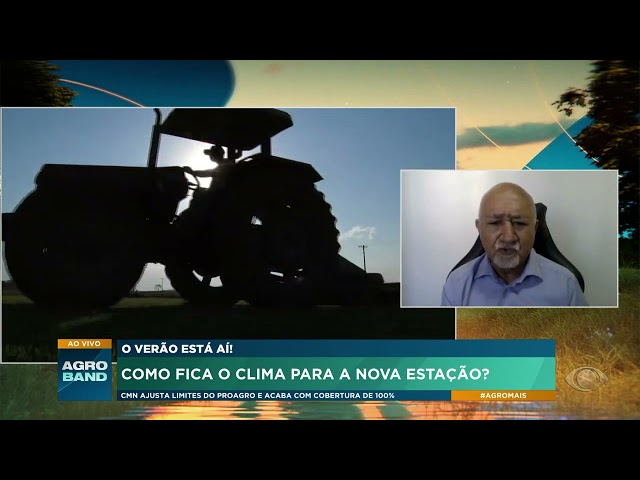 AO VIVO
AGRO BAND
O VERÃO ESTÁ AÍ!
COMO FICA O CLIMA PARA A NOVA ESTAÇÃO?
CMN AJUSTA LIMITES DO PROAGRO E ACABA COM COBERTURA DE 100%
#AGROMAIS